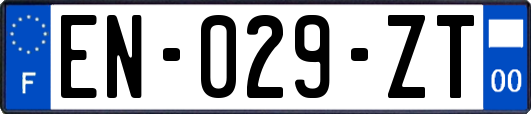 F
EN-029-ZT
00